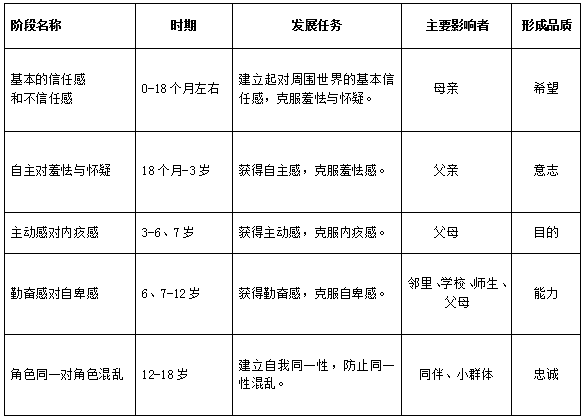 | 阶段名称 | 时期 | 发展任务 | 主要影响者 | 形成品质 |
|---|---|---|---|---|
| 基本的信任感和不信任感 | 0-18个月左右 | 建立起对周围世界的基本信任感，克服羞怯与怀疑。 | 母亲 | 希望 |
| 自主对羞怯与怀疑 | 18个月-3岁 | 获得自主感，克服羞怯感。 | 父亲 | 意志 |
| 主动感对内疚感 | 3-6、7岁 | 获得主动感，克服内疚感。 | 父母 | 目的 |
| 勤奋感对自卑感 | 6、7-12岁 | 获得勤奋感，克服自卑感。 | 邻里、学校、师生、父母 | 能力 |
| 角色同一对角色混乱 | 12-18岁 | 建立自我同一性，防止同一性混乱。 | 同伴、小群体 | 忠诚 |